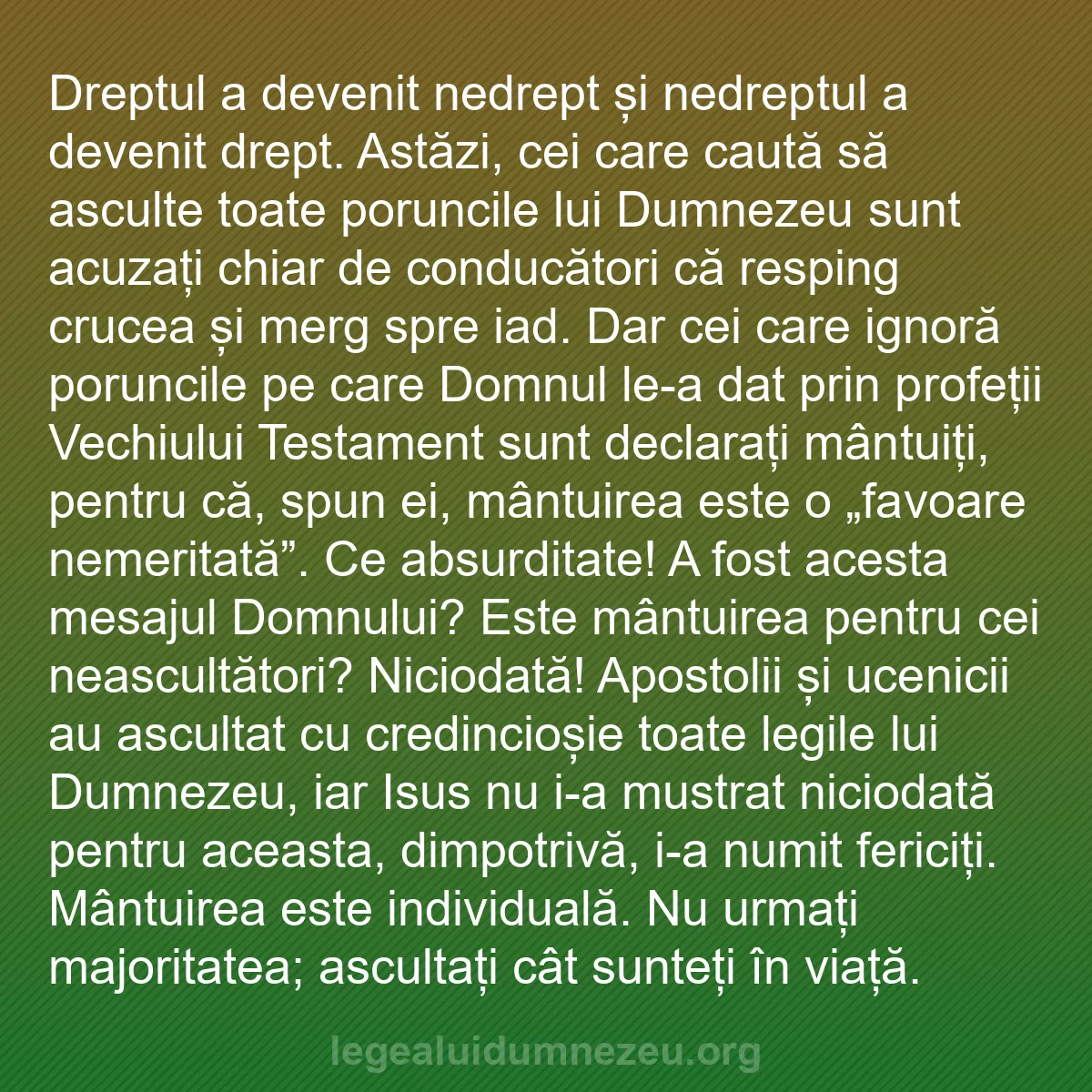 Dreptul a devenit nedrept și nedreptul a devenit drept. Astăzi, cei care caută să asculte toate poruncile lui Dumnezeu sunt acuzați chiar de conducători că resping crucea și merg spre iad. Dar cei care ignoră poruncile pe care Domnul le-a dat prin profeții Vechiului Testament sunt declarați mântuiți, pentru că, spun ei, mântuirea este o „favoare nemeritată”. Ce absurditate! A fost acesta mesajul Domnului? Este mântuirea pentru cei neascultători? Niciodată! Apostolii și ucenicii au ascultat cu credincioșie toate legile lui Dumnezeu, iar Isus nu i-a mustrat niciodată pentru aceasta, dimpotrivă, i-a numit fericiți. Mântuirea este individuală. Nu urmați majoritatea; ascultați cât sunteți în viață.

legealuidumnezeu.org